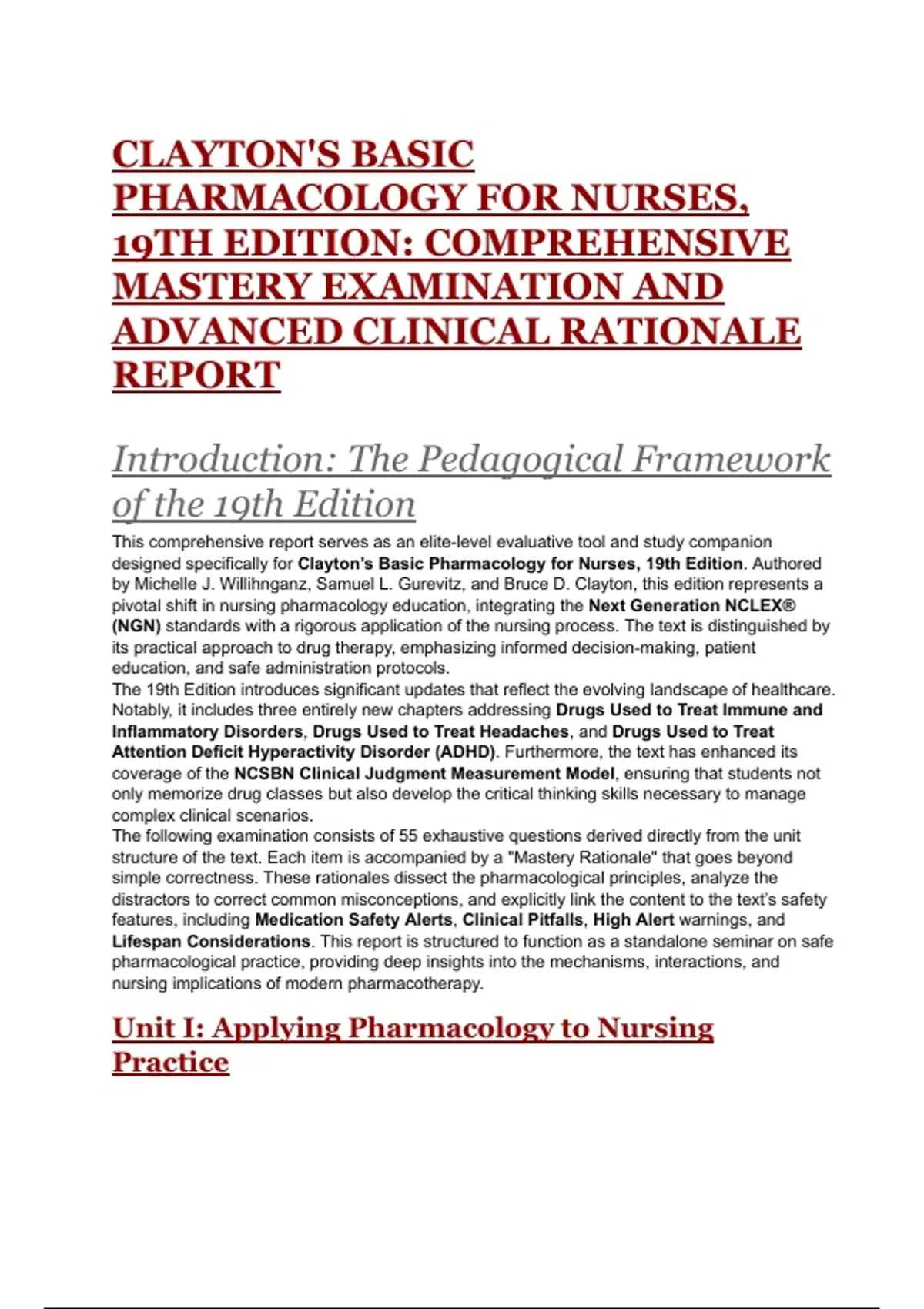 CLAYTON'S BASIC PHARMACOLOGY FOR NURSES, 19TH EDITION: COMPREHENSIVE MASTERY EXAMINATION AND ADVANCED CLINICAL RATIONALE REPORT

Introduction: The Pedagogical Framework of the 19th Edition

This comprehensive report serves as an elite-level evaluative tool and study companion designed specifically for Clayton's Basic Pharmacology for Nurses, 19th Edition. Authored by Michelle J. Willihnganz, Samuel L. Gurevitz, and Bruce D. Clayton, this edition represents a pivotal shift in nursing pharmacology education, integrating the Next Generation NCLEX® (NGN) standards with a rigorous application of the nursing process. The text is distinguished by its practical approach to drug therapy, emphasizing informed decision-making, patient education, and safe administration protocols.

The 19th Edition introduces significant updates that reflect the evolving landscape of healthcare. Notably, it includes three entirely new chapters addressing Drugs Used to Treat Immune and Inflammatory Disorders, Drugs Used to Treat Headaches, and Drugs Used to Treat Attention Deficit Hyperactivity Disorder (ADHD). Furthermore, the text has enhanced its coverage of the NCSBN Clinical Judgment Measurement Model, ensuring that students not only memorize drug classes but also develop the critical thinking skills necessary to manage complex clinical scenarios.

The following examination consists of 55 exhaustive questions derived directly from the unit structure of the text. Each item is accompanied by a "Mastery Rationale" that goes beyond simple correctness. These rationales dissect the pharmacological principles, analyze the distractors to correct common misconceptions, and explicitly link the content to the text's safety features, including Medication Safety Alerts, Clinical Pitfalls, High Alert warnings, and Lifespan Considerations. This report is structured to function as a standalone seminar on safe pharmacological practice, providing deep insights into the mechanisms, interactions, and nursing implications of modern pharmacotherapy.

Unit I: Applying Pharmacology to Nursing Practice